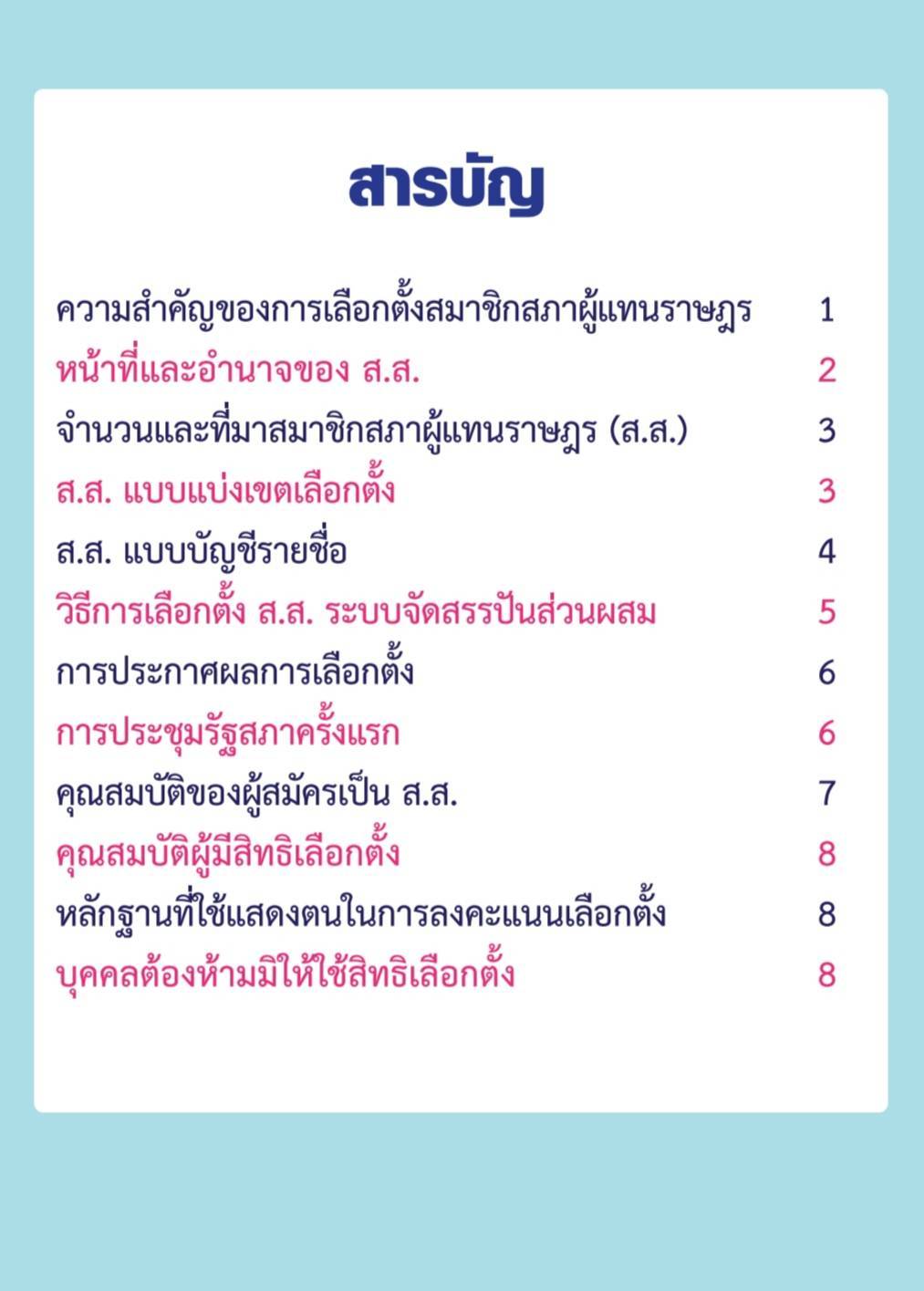 สารบัญ

ความสำคัญของการเลือกตั้งสมาชิกสภาผู้แทนราษฎร 1
หน้าที่และอำนาจของ ส.ส. 2
จำนวนและที่มาสมาชิกสภาผู้แทนราษฎร (ส.ส.) 3
ส.ส. แบบแบ่งเขตเลือกตั้ง 3
ส.ส. แบบบัญชีรายชื่อ 4
วิธีการเลือกตั้ง ส.ส. ระบบจัดสรรปันส่วนผสม 5
การประกาศผลการเลือกตั้ง 6
การประชุมรัฐสภาครั้งแรก 6
คุณสมบัติของผู้สมัครเป็น ส.ส. 7
คุณสมบัติผู้มีสิทธิเลือกตั้ง 8
หลักฐานที่ใช้แสดงตนในการลงคะแนนเลือกตั้ง 8
บุคคลต้องห้ามมิให้ใช้สิทธิเลือกตั้ง 8